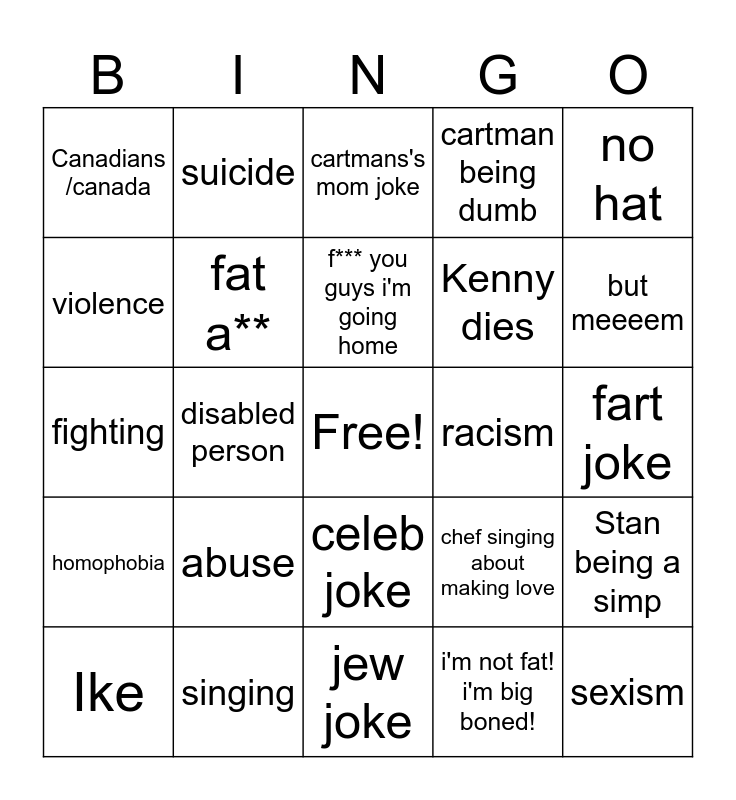 | B | I | N | G | O |
|---|---|---|---|---|
| Canadians /canada | suicide | cartmans's mom joke | cartman being dumb | no hat |
| violence | fat a** | f*** you guys i'm going home | Kenny dies | but meeeem |
| fighting | disabled person | Free! | racism | fart joke |
| homophobia | abuse | celeb joke | chef singing about making love | Stan being a simp |
| Ike | singing | jew joke | i'm not fat! i'm big boned! | sexism |